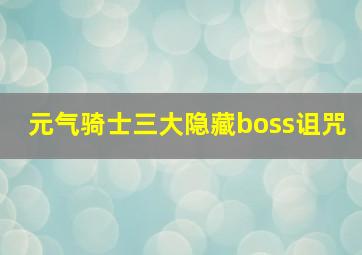 元气骑士三大隐藏boss诅咒